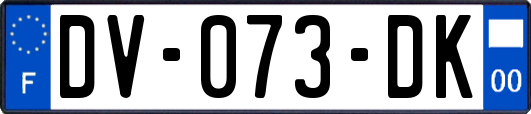 F

DV-073-DK

00